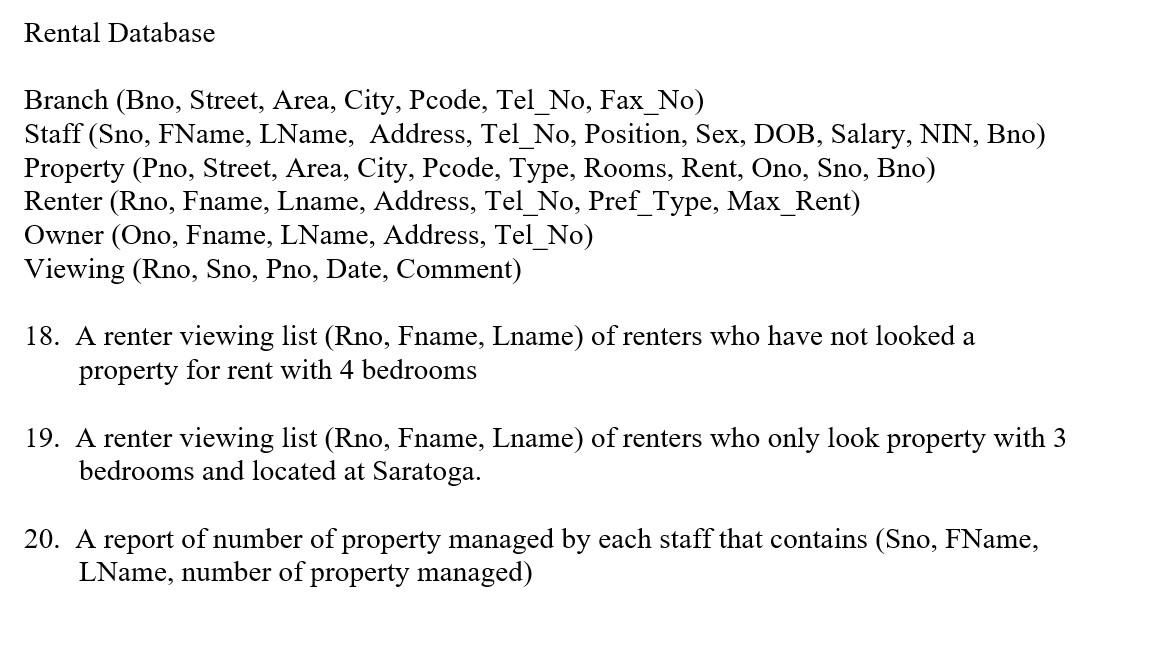 Rental Database

Branch (Bno, Street, Area, City, Pcode, Tel_No, Fax_No)
Staff (Sno, FName, LName, Address, Tel_No, Position, Sex, DOB, Salary, NIN, Bno)
Property (Pno, Street, Area, City, Pcode, Type, Rooms, Rent, Ono, Sno, Bno)
Renter (Rno, Fname, Lname, Address, Tel_No, Pref_Type, Max_Rent)
Owner (Ono, Fname, LName, Address, Tel_No)
Viewing (Rno, Sno, Pno, Date, Comment)

18. A renter viewing list (Rno, Fname, Lname) of renters who have not looked a property for rent with 4 bedrooms

19. A renter viewing list (Rno, Fname, Lname) of renters who only look property with 3 bedrooms and located at Saratoga.

20. A report of number of property managed by each staff that contains (Sno, FName, LName, number of property managed)